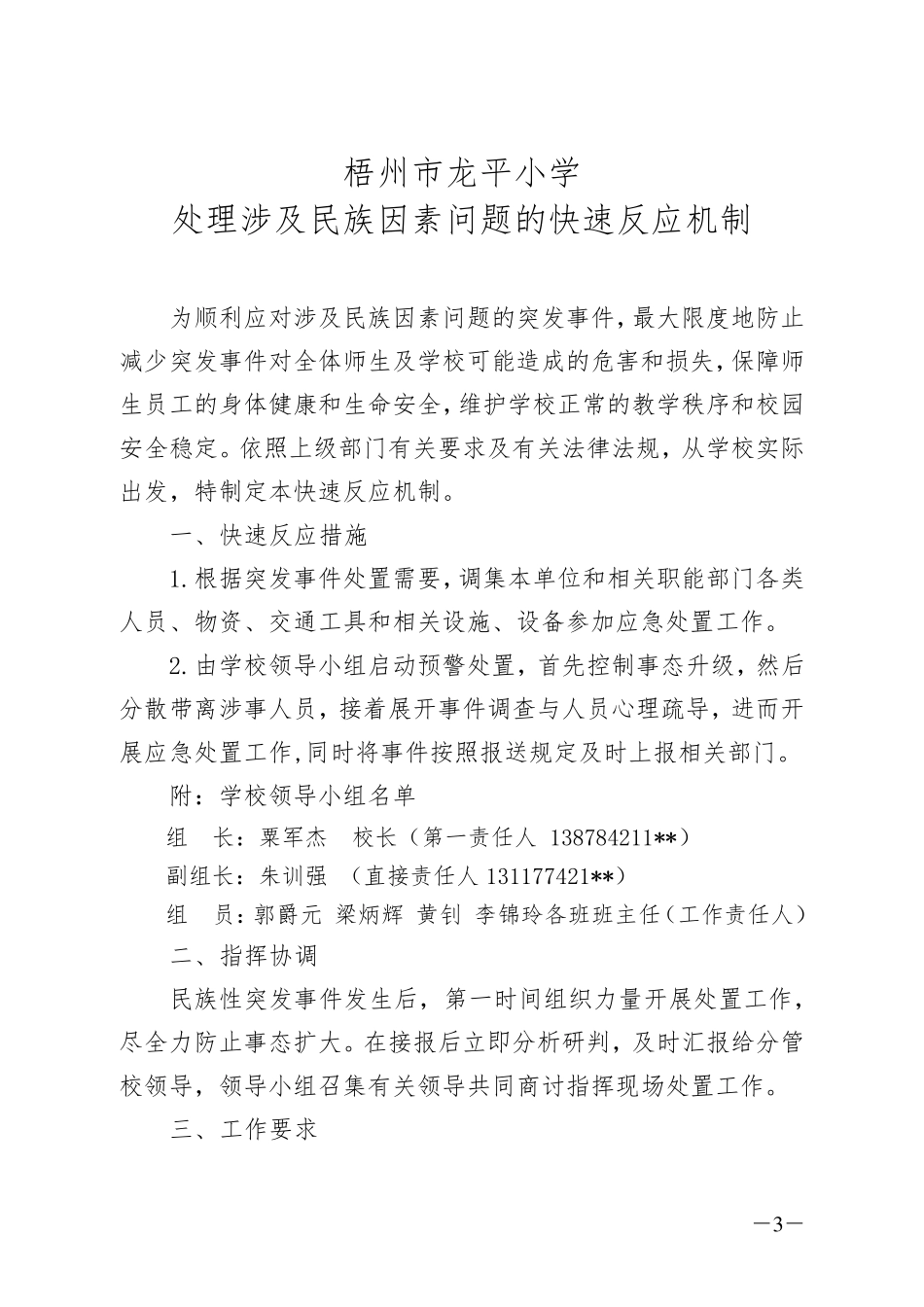 梧州市龙平小学
处理涉及民族因素问题的快速反应机制

为顺利应对涉及民族因素问题的突发事件，最大限度地防止减少突发事件对全体师生及学校可能造成的危害和损失，保障师生员工的身体健康和生命安全，维护学校正常的教学秩序和校园安全稳定。依照上级部门有关要求及有关法律法规，从学校实际出发，特制定本快速反应机制。

一、快速反应措施

1.根据突发事件处置需要，调集本单位和相关职能部门各类人员、物资、交通工具和相关设施、设备参加应急处置工作。

2.由学校领导小组启动预警处置，首先控制事态升级，然后分散带离涉事人员，接着展开事件调查与人员心理疏导，进而开展应急处置工作，同时将事件按照报送规定及时上报相关部门。

附：学校领导小组名单

组　长：粟军杰　校长（第一责任人 138784211**）

副组长：朱训强　（直接责任人 131177421**）

组　员：郭爵元 梁炳辉 黄钊 李锦玲各班班主任（工作责任人）

二、指挥协调

民族性突发事件发生后，第一时间组织力量开展处置工作，尽全力防止事态扩大。在接报后立即分析研判，及时汇报给分管校领导，领导小组召集有关领导共同商讨指挥现场处置工作。

三、工作要求

—3—